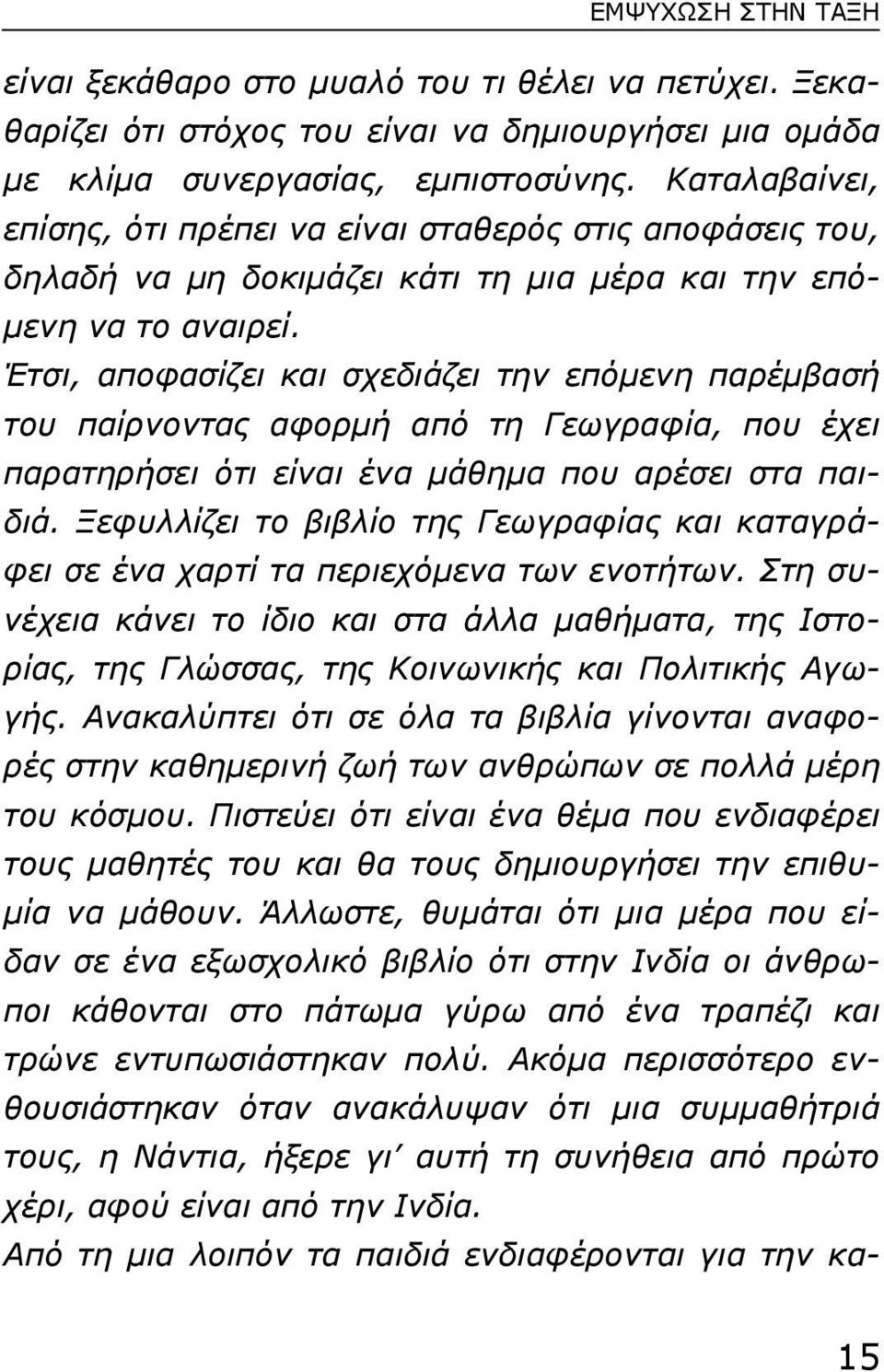 ΕΜΨΥΧΩΣΗ ΣΤΗΝ ΤΑΞΗ

είναι ξεκάθαρο στο μυαλό του τι θέλει να πετύχει. Ξεκαθαρίζει ότι στόχος του είναι να δημιουργήσει μια ομάδα με κλίμα συνεργασίας, εμπιστοσύνης. Καταλαβαίνει, επίσης, ότι πρέπει να είναι σταθερός στις αποφάσεις του, δηλαδή να μη δοκιμάζει κάτι τη μια μέρα και την επόμενη να το αναιρεί.

Έτσι, αποφασίζει και σχεδιάζει την επόμενη παρέμβασή του παίρνοντας αφορμή από τη Γεωγραφία, που έχει παρατηρήσει ότι είναι ένα μάθημα που αρέσει στα παιδιά. Ξεφυλλίζει το βιβλίο της Γεωγραφίας και καταγράφει σε ένα χαρτί τα περιεχόμενα των ενοτήτων. Στη συνέχεια κάνει το ίδιο και στα άλλα μαθήματα, της Ιστορίας, της Γλώσσας, της Κοινωνικής και Πολιτικής Αγωγής. Ανακαλύπτει ότι σε όλα τα βιβλία γίνονται αναφορές στην καθημερινή ζωή των ανθρώπων σε πολλά μέρη του κόσμου. Πιστεύει ότι είναι ένα θέμα που ενδιαφέρει τους μαθητές του και θα τους δημιουργήσει την επιθυμία να μάθουν. Άλλωστε, θυμάται ότι μια μέρα που είδαν σε ένα εξωσχολικό βιβλίο ότι στην Ινδία οι άνθρωποι κάθονται στο πάτωμα γύρω από ένα τραπέζι και τρώνε εντυπωσιάστηκαν πολύ. Ακόμα περισσότερο ενθουσιάστηκαν όταν ανακάλυψαν ότι μια συμμαθήτριά τους, η Νάντια, ήξερε γι' αυτή τη συνήθεια από πρώτο χέρι, αφού είναι από την Ινδία.

Από τη μια λοιπόν τα παιδιά ενδιαφέρονται για την κα-

15